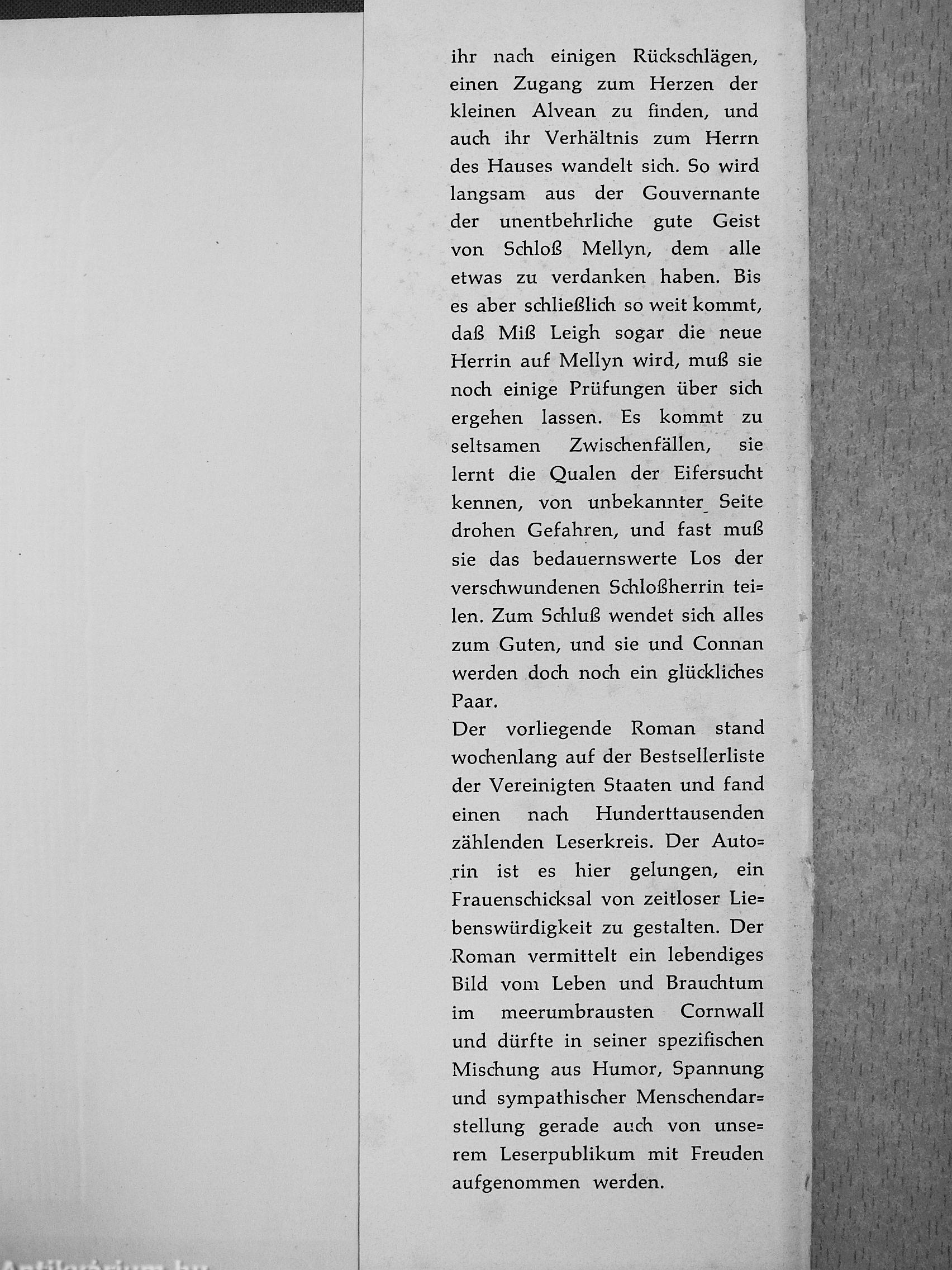 ihr nach einigen Rückschlägen, einen Zugang zum Herzen der kleinen Alvean zu finden, und auch ihr Verhältnis zum Herrn des Hauses wandelt sich. So wird langsam aus der Gouvernante der unentbehrliche gute Geist von Schloß Mellyn, dem alle etwas zu verdanken haben. Bis es aber schließlich so weit kommt, daß Miß Leigh sogar die neue Herrin auf Mellyn wird, muß sie noch einige Prüfungen über sich ergehen lassen. Es kommt zu seltsamen Zwischenfällen, sie lernt die Qualen der Eifersucht kennen, von unbekannter Seite drohen Gefahren, und fast muß sie das bedauernswerte Los der verschwundenen Schloßherrin teilen. Zum Schluß wendet sich alles zum Guten, und sie und Connan werden doch noch ein glückliches Paar.
Der vorliegende Roman stand wochenlang auf der Bestsellerliste der Vereinigten Staaten und fand einen nach Hunderttausenden zählenden Leserkreis. Der Autorin ist es hier gelungen, ein Frauenschicksal von zeitloser Liebenswürdigkeit zu gestalten. Der Roman vermittelt ein lebendiges Bild vom Leben und Brauchtum im meerumbrausten Cornwall und dürfte in seiner spezifischen Mischung aus Humor, Spannung und sympathischer Menschendarstellung gerade auch von unserem Leserpublikum mit Freuden aufgenommen werden.

Antikvarium.hu